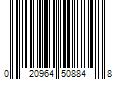 0 20964 50884 8